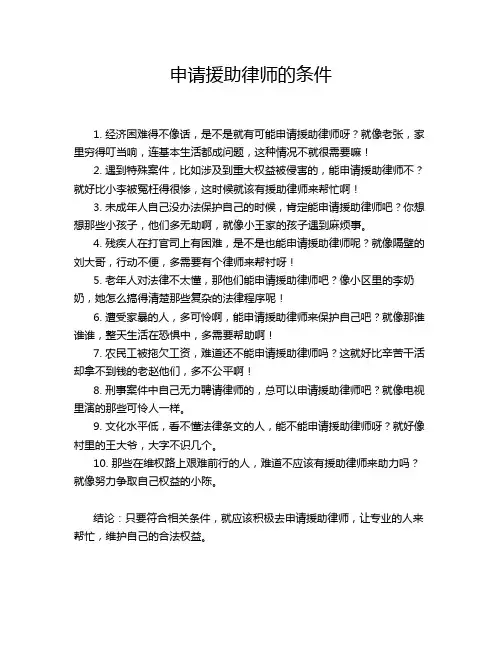 申请援助律师的条件

1. 经济困难得不像话，是不是就有可能申请援助律师呀？就像老张，家里穷得叮当响，连基本生活都成问题，这种情况不就很需要嘛！

2. 遇到特殊案件，比如涉及到重大权益被侵害的，能申请援助律师不？就好比小李被冤枉得很惨，这时候就该有援助律师来帮忙啊！

3. 未成年人自己没办法保护自己的时候，肯定能申请援助律师吧？你想想那些小孩子，他们多无助啊，就像小王家的孩子遇到麻烦事。

4. 残疾人在打官司上有困难，是不是也能申请援助律师呢？就像隔壁的刘大哥，行动不便，多需要有个律师来帮衬呀！

5. 老年人对法律不太懂，那他们能申请援助律师吧？像小区里的李奶奶，她怎么搞得清楚那些复杂的法律程序呢！

6. 遭受家暴的人，多可怜啊，能申请援助律师来保护自己吧？就像那谁谁谁，整天生活在恐惧中，多需要帮助啊！

7. 农民工被拖欠工资，难道还不能申请援助律师吗？这就好比辛苦干活却拿不到钱的老赵他们，多不公平啊！

8. 刑事案件中自己无力聘请律师的，总可以申请援助律师吧？就像电视里演的那些可怜人一样。

9. 文化水平低，看不懂法律条文的人，能不能申请援助律师呀？就好像村里的王大爷，大字不识几个。

10. 那些在维权路上艰难前行的人，难道不应该有援助律师来助力吗？就像努力争取自己权益的小陈。

结论：只要符合相关条件，就应该积极去申请援助律师，让专业的人来帮忙，维护自己的合法权益。